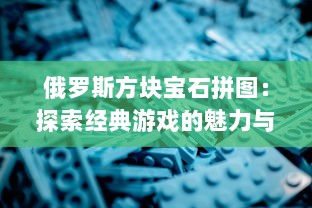 俄罗斯方块宝石拼图：探索经典游戏的魅力与